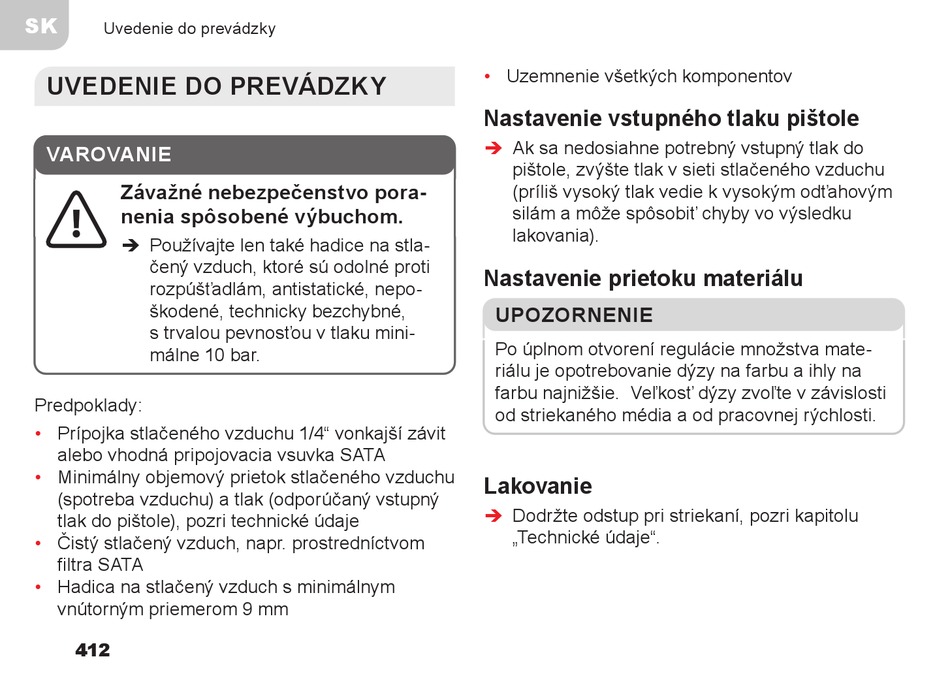 SK

Uvedenie do prevádzky

UVEDENIE DO PREVÁDZKY

VAROVANIE

Závažné nebezpečenstvo poranenia spôsobené výbuchom.

➔ Používajte len také hadice na stlačený vzduch, ktoré sú odolné proti rozpúšťadlám, antistatické, nepoškodené, technicky bezchybné, s trvalou pevnosťou v tlaku minimálne 10 bar.

Predpoklady:

• Prípojka stlačeného vzduchu 1/4“ vonkajší závit alebo vhodná pripojovacia vsuvka SATA
• Minimálny objemový prietok stlačeného vzduchu (spotreba vzduchu) a tlak (odporúčaný vstupný tlak do pištole), pozri technické údaje
• Čistý stlačený vzduch, napr. prostredníctvom filtra SATA
• Hadica na stlačený vzduch s minimálnym vnútorným priemerom 9 mm

412

• Uzemnenie všetkých komponentov

Nastavenie vstupného tlaku pištole

➔ Ak sa nedosiahne potrebný vstupný tlak do pištole, zvýšte tlak v sieti stlačeného vzduchu (príliš vysoký tlak vedie k vysokým odťahovým silám a môže spôsobiť chyby vo výsledku lakovania).

Nastavenie prietoku materiálu

UPOZORNENIE

Po úplnom otvorení regulácie množstva materiálu je opotrebovanie dýzy na farbu a ihly na farbu najnižšie. Veľkosť dýzy zvoľte v závislosti od striekaného média a od pracovnej rýchlosti.

Lakovanie

➔ Dodržte odstup pri striekaní, pozri kapitolu „Technické údaje“.